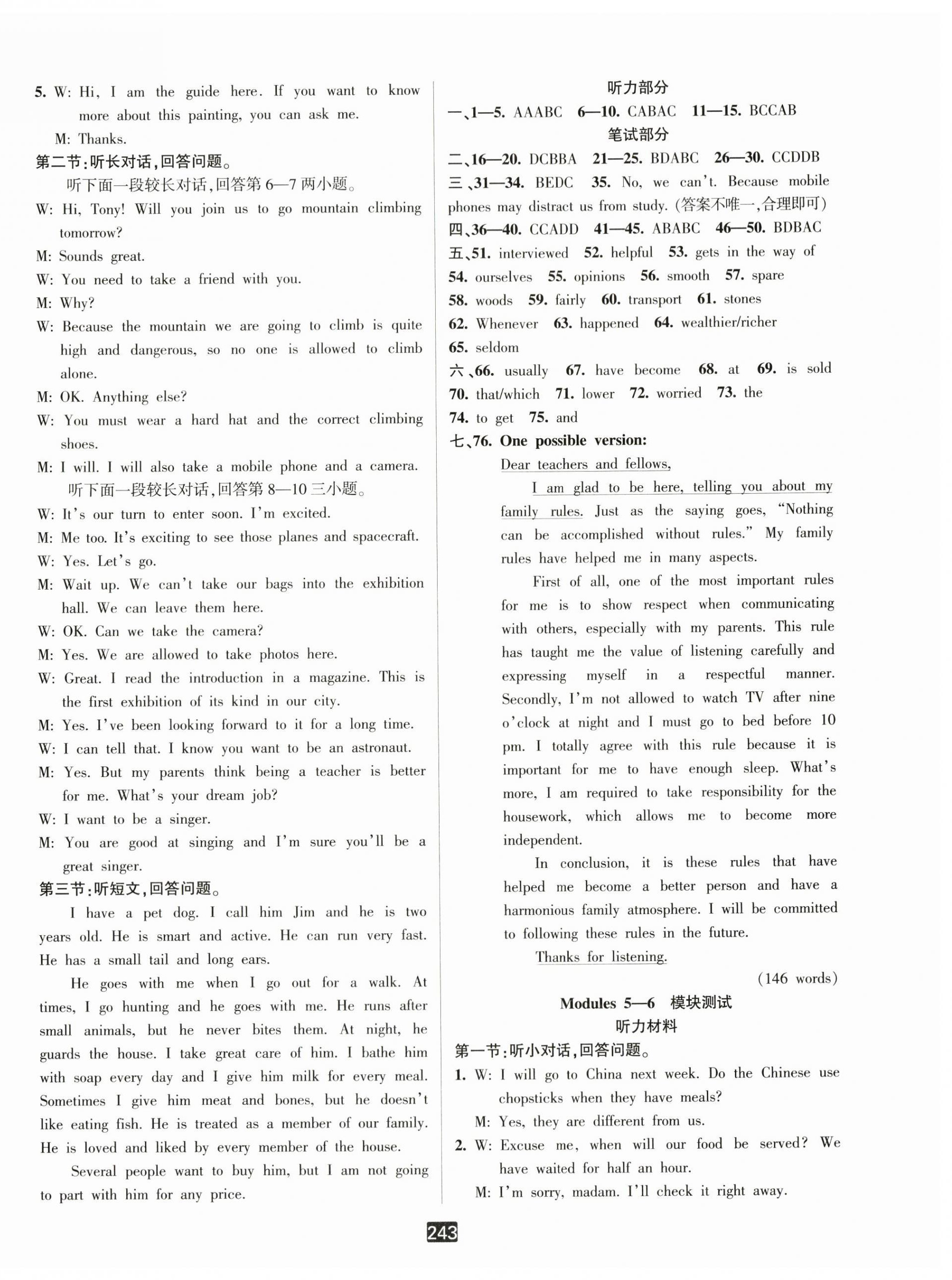 5. W: Hi, I am the guide here. If you want to know more about this painting, you can ask me.

M: Thanks.

第二节:听长对话,回答问题。

听下面一段较长对话,回答第 6—7 两小题。

W: Hi, Tony! Will you join us to go mountain climbing tomorrow?

M: Sounds great.

W: You need to take a friend with you.

M: Why?

W: Because the mountain we are going to climb is quite high and dangerous, so no one is allowed to climb alone.

M: OK. Anything else?

W: You must wear a hard hat and the correct climbing shoes.

M: I will. I will also take a mobile phone and a camera.

听下面一段较长对话,回答第 8—10 三小题。

W: It's our turn to enter soon. I'm excited.

M: Me too. It's exciting to see those planes and spacecraft.

W: Yes. Let's go.

M: Wait up. We can't take our bags into the exhibition hall. We can leave them here.

W: OK. Can we take the camera?

M: Yes. We are allowed to take photos here.

W: Great. I read the introduction in a magazine. This is the first exhibition of its kind in our city.

M: Yes. I've been looking forward to it for a long time.

W: I can tell that. I know you want to be an astronaut.

M: Yes. But my parents think being a teacher is better for me. What's your dream job?

W: I want to be a singer.

M: You are good at singing and I'm sure you'll be a great singer.

第三节:听短文,回答问题。

I have a pet dog. I call him Jim and he is two years old. He is smart and active. He can run very fast. He has a small tail and long ears.

He goes with me when I go out for a walk. At times, I go hunting and he goes with me. He runs after small animals, but he never bites them. At night, he guards the house. I take great care of him. I bathe him with soap every day and I give him milk for every meal. Sometimes I give him meat and bones, but he doesn't like eating fish. He is treated as a member of our family. He is loved and liked by every member of the house.

Several people want to buy him, but I am not going to part with him for any price.

听力部分

一、1—5. AAABC 6—10. CABAC 11—15. BCCAB

笔试部分

二、16—20. DCBBA 21—25. BDABC 26—30. CCDDB

三、31—34. BEDC 35. No, we can't. Because mobile phones may distract us from study. (答案不唯一,合理即可)

四、36—40. CCADD 41—45. ABABC 46—50. BDBAC

五、51. interviewed 52. helpful 53. gets in the way of 54. ourselves 55. opinions 56. smooth 57. spare 58. woods 59. fairly 60. transport 61. stones 62. Whenever 63. happened 64. wealthier/richer 65. seldom

六、66. usually 67. have become 68. at 69. is sold 70. that/which 71. lower 72. worried 73. the 74. to get 75. and

七、76. One possible version:

Dear teachers and fellows,

I am glad to be here, telling you about my family rules. Just as the saying goes, "Nothing can be accomplished without rules." My family rules have helped me in many aspects.

First of all, one of the most important rules for me is to show respect when communicating with others, especially with my parents. This rule has taught me the value of listening carefully and expressing myself in a respectful manner. Secondly, I'm not allowed to watch TV after nine o'clock at night and I must go to bed before 10 pm. I totally agree with this rule because it is important for me to have enough sleep. What's more, I am required to take responsibility for the housework, which allows me to become more independent.

In conclusion, it is these rules that have helped me become a better person and have a harmonious family atmosphere. I will be committed to following these rules in the future.

Thanks for listening.

(146 words)

Modules 5—6 模块测试

听力材料

第一节:听小对话,回答问题。

1. W: I will go to China next week. Do the Chinese use chopsticks when they have meals?

M: Yes, they are different from us.

2. W: Excuse me, when will our food be served? We have waited for half an hour.

M: I'm sorry, madam. I'll check it right away.

243